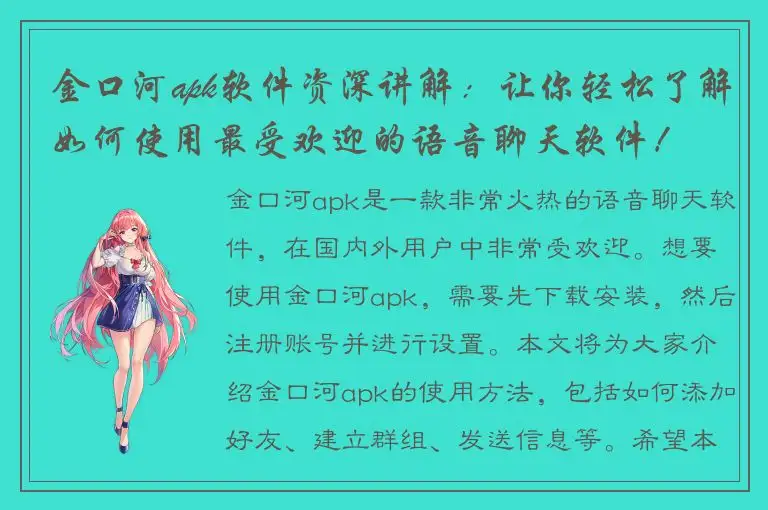 金口河apk软件资深讲解：让你轻松了解如何使用最受欢迎的语音聊天软件！

金口河apk是一款非常火热的语音聊天软件，在国内外用户中非常受欢迎。想要使用金口河apk，需要先下载安装，然后注册账号并进行设置。本文将为大家介绍金口河apk的使用方法，包括如何添加好友、建立群组、发送信息等。希望本